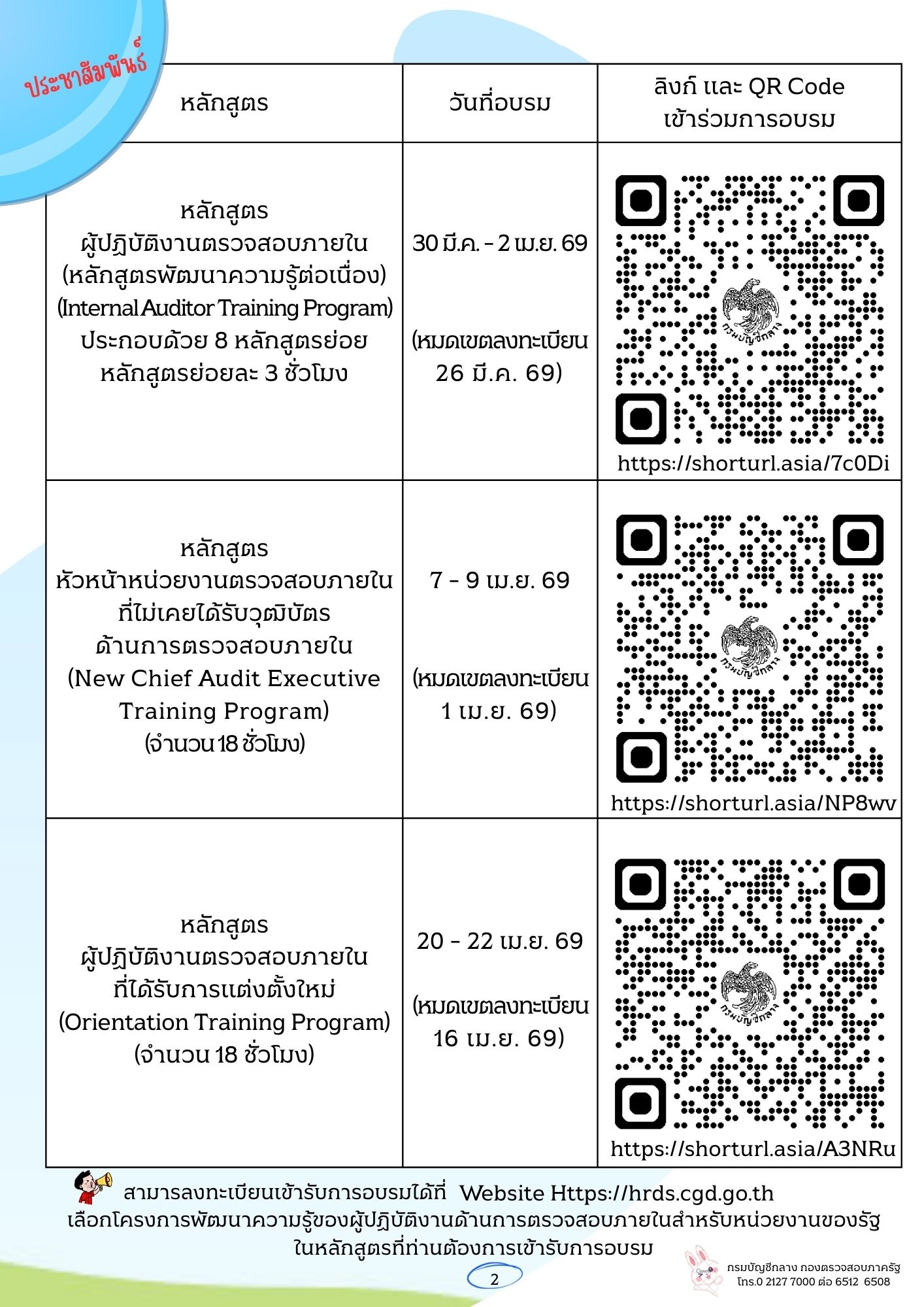 ประชาสัมพันธ์

| หลักสูตร | วันที่อบรม | ลิงก์ และ QR Code เข้าร่วมการอบรม |
|---|---|---|
| หลักสูตร ผู้ปฏิบัติงานตรวจสอบภายใน (หลักสูตรพัฒนาความรู้ต่อเนื่อง) (Internal Auditor Training Program) ประกอบด้วย 8 หลักสูตรย่อย หลักสูตรย่อยละ 3 ชั่วโมง | 30 มี.ค. - 2 เม.ย. 69 (หมดเขตลงทะเบียน 26 มี.ค. 69) | กรมบัญชีกลาง https://shorturl.asia/7c0Di |
| หลักสูตร หัวหน้าหน่วยงานตรวจสอบภายใน ที่ไม่เคยได้รับวุฒิบัตร ด้านการตรวจสอบภายใน (New Chief Audit Executive Training Program) (จำนวน 18 ชั่วโมง) | 7 - 9 เม.ย. 69 (หมดเขตลงทะเบียน 1 เม.ย. 69) | กรมบัญชีกลาง https://shorturl.asia/NP8wv |
| หลักสูตร ผู้ปฏิบัติงานตรวจสอบภายใน ที่ได้รับการแต่งตั้งใหม่ (Orientation Training Program) (จำนวน 18 ชั่วโมง) | 20 - 22 เม.ย. 69 (หมดเขตลงทะเบียน 16 เม.ย. 69) | กรมบัญชีกลาง https://shorturl.asia/A3NRu |

สามารลงทะเบียนเข้ารับการอบรมได้ที่ Website Https://hrds.cgd.go.th
เลือกโครงการพัฒนาความรู้ของผู้ปฏิบัติงานด้านการตรวจสอบภายในสำหรับหน่วยงานของรัฐ ในหลักสูตรที่ท่านต้องการเข้ารับการอบรม

2

กรมบัญชีกลาง กองตรวจสอบภาครัฐ
โทร.0 2127 7000 ต่อ 6512 6508